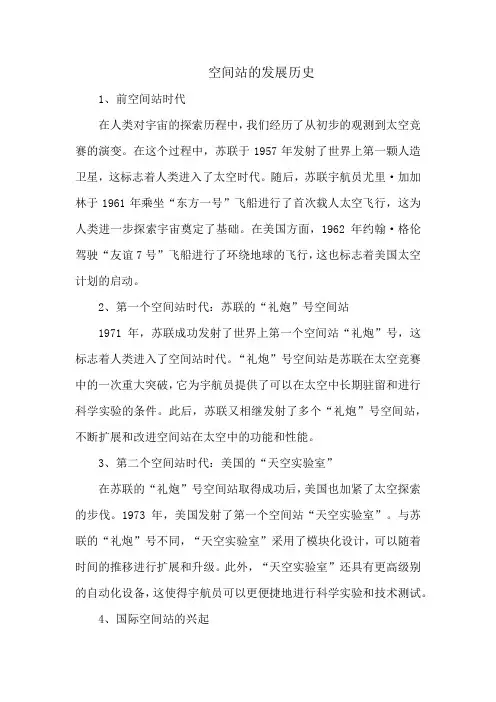 空间站的发展历史

1、前空间站时代

在人类对宇宙的探索历程中，我们经历了从初步的观测到太空竞赛的演变。在这个过程中，苏联于 1957 年发射了世界上第一颗人造卫星，这标志着人类进入了太空时代。随后，苏联宇航员尤里·加加林于 1961 年乘坐“东方一号”飞船进行了首次载人太空飞行，这为人类进一步探索宇宙奠定了基础。在美国方面，1962 年约翰·格伦驾驶“友谊 7 号”飞船进行了环绕地球的飞行，这也标志着美国太空计划的启动。

2、第一个空间站时代：苏联的“礼炮”号空间站

1971 年，苏联成功发射了世界上第一个空间站“礼炮”号，这标志着人类进入了空间站时代。“礼炮”号空间站是苏联在太空竞赛中的一次重大突破，它为宇航员提供了可以在太空中长期驻留和进行科学实验的条件。此后，苏联又相继发射了多个“礼炮”号空间站，不断扩展和改进空间站在太空中的功能和性能。

3、第二个空间站时代：美国的“天空实验室”

在苏联的“礼炮”号空间站取得成功后，美国也加紧了太空探索的步伐。1973 年，美国发射了第一个空间站“天空实验室”。与苏联的“礼炮”号不同，“天空实验室”采用了模块化设计，可以随着时间的推移进行扩展和升级。此外，“天空实验室”还具有更高级别的自动化设备，这使得宇航员可以更便捷地进行科学实验和技术测试。

4、国际空间站的兴起